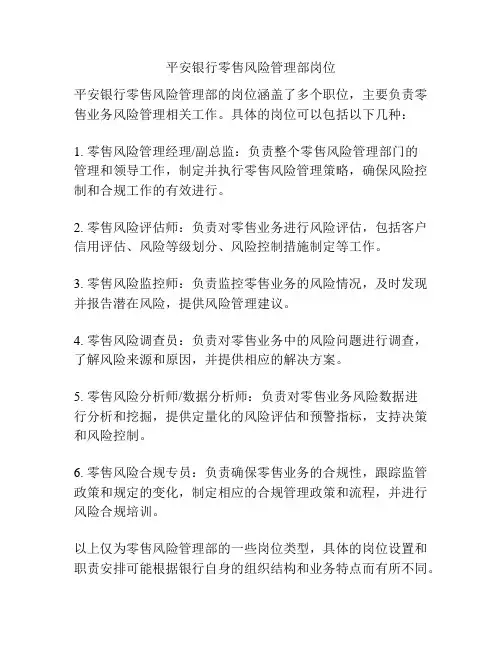 平安银行零售风险管理部岗位

平安银行零售风险管理部的岗位涵盖了多个职位，主要负责零售业务风险管理相关工作。具体的岗位可以包括以下几种：

1. 零售风险管理经理/副总监：负责整个零售风险管理部门的管理和领导工作，制定并执行零售风险管理策略，确保风险控制和合规工作的有效进行。

2. 零售风险评估师：负责对零售业务进行风险评估，包括客户信用评估、风险等级划分、风险控制措施制定等工作。

3. 零售风险监控师：负责监控零售业务的风险情况，及时发现并报告潜在风险，提供风险管理建议。

4. 零售风险调查员：负责对零售业务中的风险问题进行调查，了解风险来源和原因，并提供相应的解决方案。

5. 零售风险分析师/数据分析师：负责对零售业务风险数据进行分析和挖掘，提供定量化的风险评估和预警指标，支持决策和风险控制。

6. 零售风险合规专员：负责确保零售业务的合规性，跟踪监管政策和规定的变化，制定相应的合规管理政策和流程，并进行风险合规培训。

以上仅为零售风险管理部的一些岗位类型，具体的岗位设置和职责安排可能根据银行自身的组织结构和业务特点而有所不同。